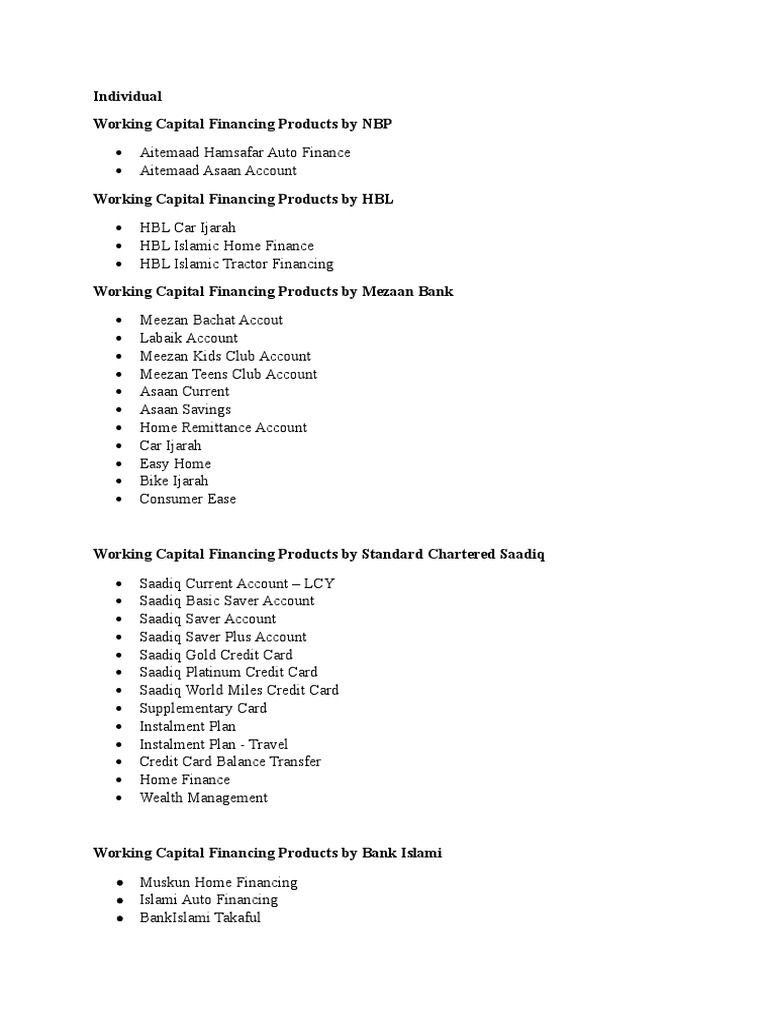 Individual

Working Capital Financing Products by NBP

- Aitemaad Hamsafar Auto Finance
- Aitemaad Asaan Account

Working Capital Financing Products by HBL

- HBL Car Ijarah
- HBL Islamic Home Finance
- HBL Islamic Tractor Financing

Working Capital Financing Products by Mezaan Bank

- Meezan Bachat Accout
- Labaik Account
- Meezan Kids Club Account
- Meezan Teens Club Account
- Asaan Current
- Asaan Savings
- Home Remittance Account
- Car Ijarah
- Easy Home
- Bike Ijarah
- Consumer Ease

Working Capital Financing Products by Standard Chartered Saadiq

- Saadiq Current Account – LCY
- Saadiq Basic Saver Account
- Saadiq Saver Account
- Saadiq Saver Plus Account
- Saadiq Gold Credit Card
- Saadiq Platinum Credit Card
- Saadiq World Miles Credit Card
- Supplementary Card
- Instalment Plan
- Instalment Plan - Travel
- Credit Card Balance Transfer
- Home Finance
- Wealth Management

Working Capital Financing Products by Bank Islami

- Muskun Home Financing
- Islami Auto Financing
- BankIslami Takaful